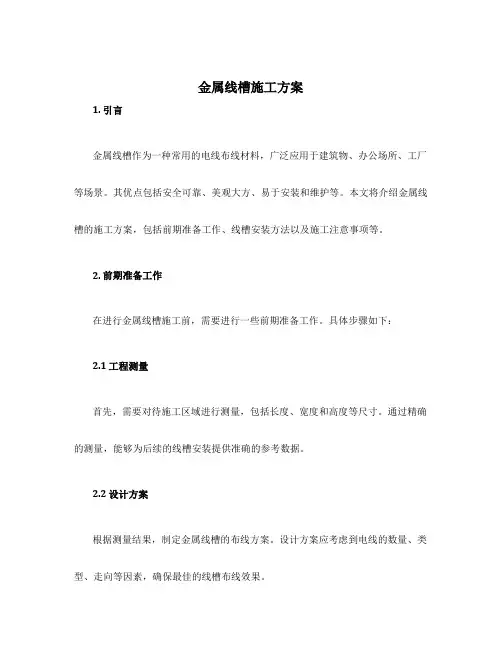 金属线槽施工方案

1. 引言

金属线槽作为一种常用的电线布线材料，广泛应用于建筑物、办公场所、工厂等场景。其优点包括安全可靠、美观大方、易于安装和维护等。本文将介绍金属线槽的施工方案，包括前期准备工作、线槽安装方法以及施工注意事项等。

2. 前期准备工作

在进行金属线槽施工前，需要进行一些前期准备工作。具体步骤如下：

2.1 工程测量

首先，需要对待施工区域进行测量，包括长度、宽度和高度等尺寸。通过精确的测量，能够为后续的线槽安装提供准确的参考数据。

2.2 设计方案

根据测量结果，制定金属线槽的布线方案。设计方案应考虑到电线的数量、类型、走向等因素，确保最佳的线槽布线效果。